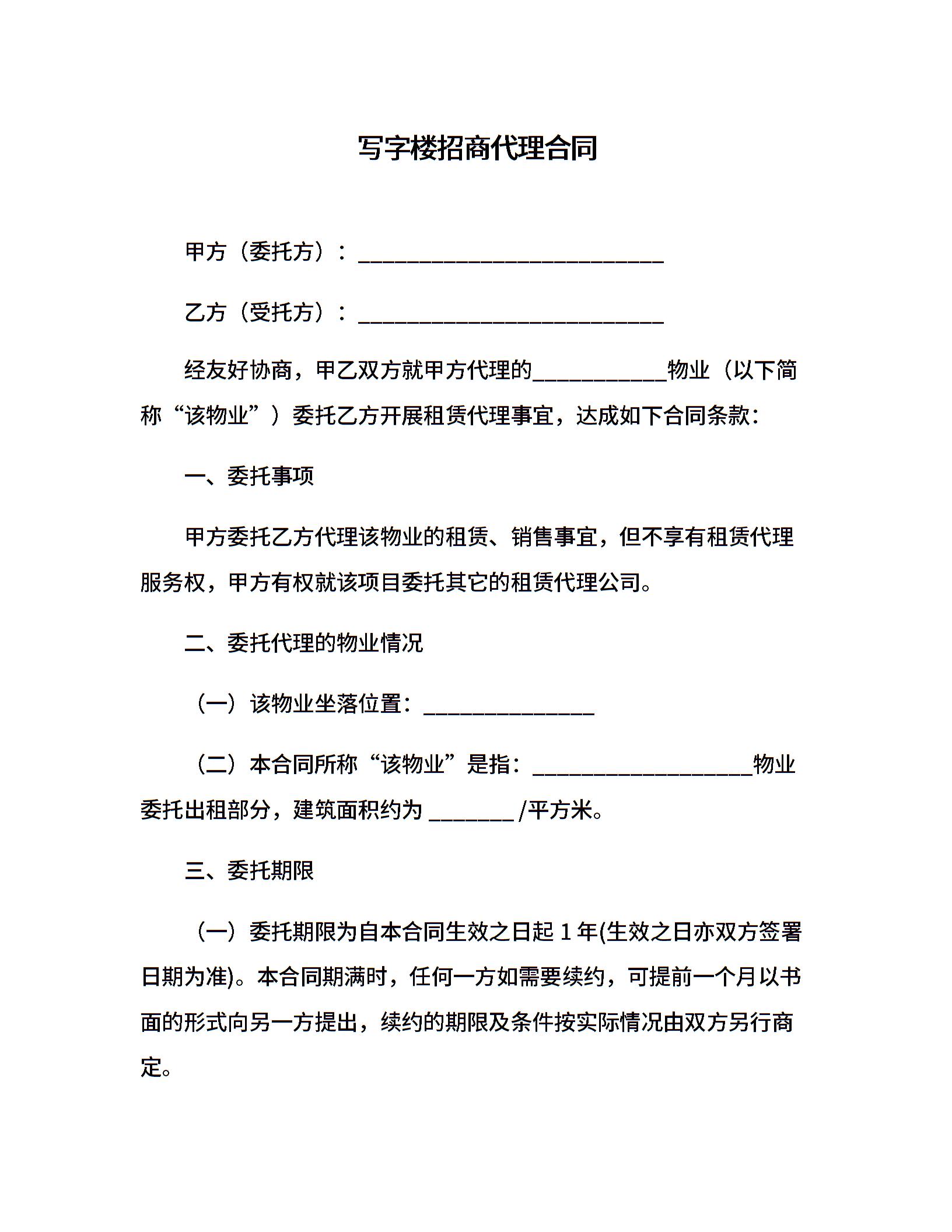 写字楼招商代理合同

甲方（委托方）：____________________________

乙方（受托方）：____________________________

经友好协商，甲乙双方就甲方代理的____________物业（以下简称“该物业”）委托乙方开展租赁代理事宜，达成如下合同条款：

一、委托事项

甲方委托乙方代理该物业的租赁、销售事宜，但不享有租赁代理服务权，甲方有权就该项目委托其它的租赁代理公司。

二、委托代理的物业情况

（一）该物业坐落位置：________________

（二）本合同所称“该物业”是指：____________________物业委托出租部分，建筑面积约为 ________ /平方米。

三、委托期限

（一）委托期限为自本合同生效之日起 1 年(生效之日亦双方签署日期为准)。本合同期满时，任何一方如需要续约，可提前一个月以书面的形式向另一方提出，续约的期限及条件按实际情况由双方另行商定。